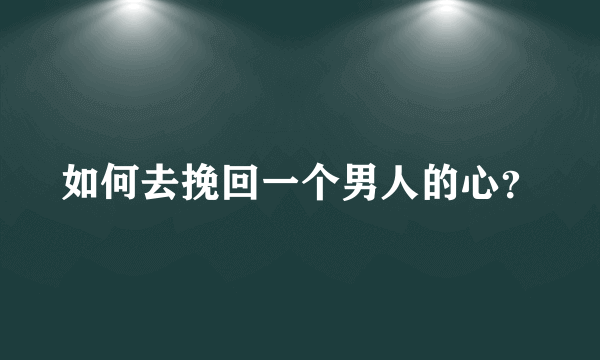 如何去挽回一个男人的心?